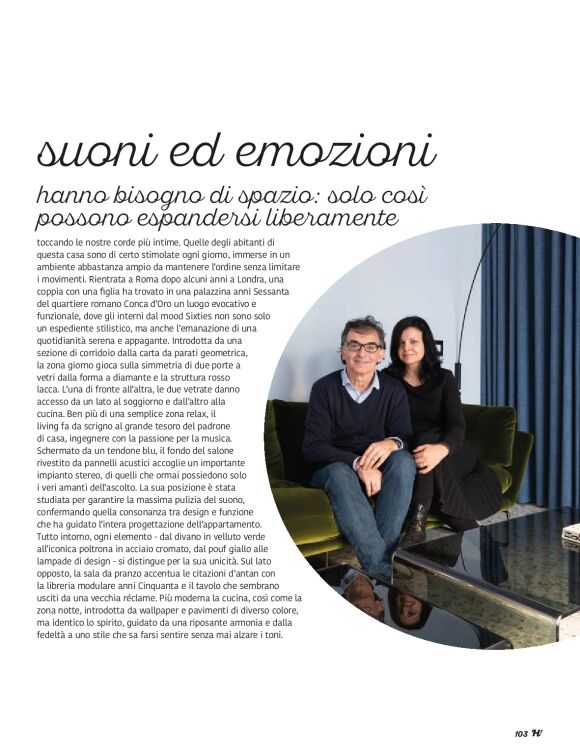 suoni ed emozioni

hanno bisogno di spazio: solo così possono espandersi liberamente

toccando le nostre corde più intime. Quelle degli abitanti di questa casa sono di certo stimolate ogni giorno, immerse in un ambiente abbastanza ampio da mantenere l'ordine senza limitare i movimenti. Rientrata a Roma dopo alcuni anni a Londra, una coppia con una figlia ha trovato in una palazzina anni Sessanta del quartiere romano Conca d'Oro un luogo evocativo e funzionale, dove gli interni dal mood Sixties non sono solo un espediente stilistico, ma anche l'emanazione di una quotidianità serena e appagante. Introdotta da una sezione di corridoio dalla carta da parati geometrica, la zona giorno gioca sulla simmetria di due porte a vetri dalla forma a diamante e la struttura rosso lacca. L'una di fronte all'altra, le due vetrate danno accesso da un lato al soggiorno e dall'altro alla cucina. Ben più di una semplice zona relax, il living fa da scrigno al grande tesoro del padrone di casa, ingegnere con la passione per la musica. Schermato da un tendone blu, il fondo del salone rivestito da pannelli acustici accoglie un importante impianto stereo, di quelli che ormai possiedono solo i veri amanti dell'ascolto. La sua posizione è stata studiata per garantire la massima pulizia del suono, confermando quella consonanza tra design e funzione che ha guidato l'intera progettazione dell'appartamento. Tutto intorno, ogni elemento - dal divano in velluto verde all'iconica poltrona in acciaio cromato, dal pouf giallo alle lampade di design - si distingue per la sua unicità. Sul lato opposto, la sala da pranzo accentua le citazioni d'antan con la libreria modulare anni Cinquanta e il tavolo che sembrano usciti da una vecchia réclame. Più moderna la cucina, così come la zona notte, introdotta da wallpaper e pavimenti di diverso colore, ma identico lo spirito, guidato da una riposante armonia e dalla fedeltà a uno stile che sa farsi sentire senza mai alzare i toni.

103 H